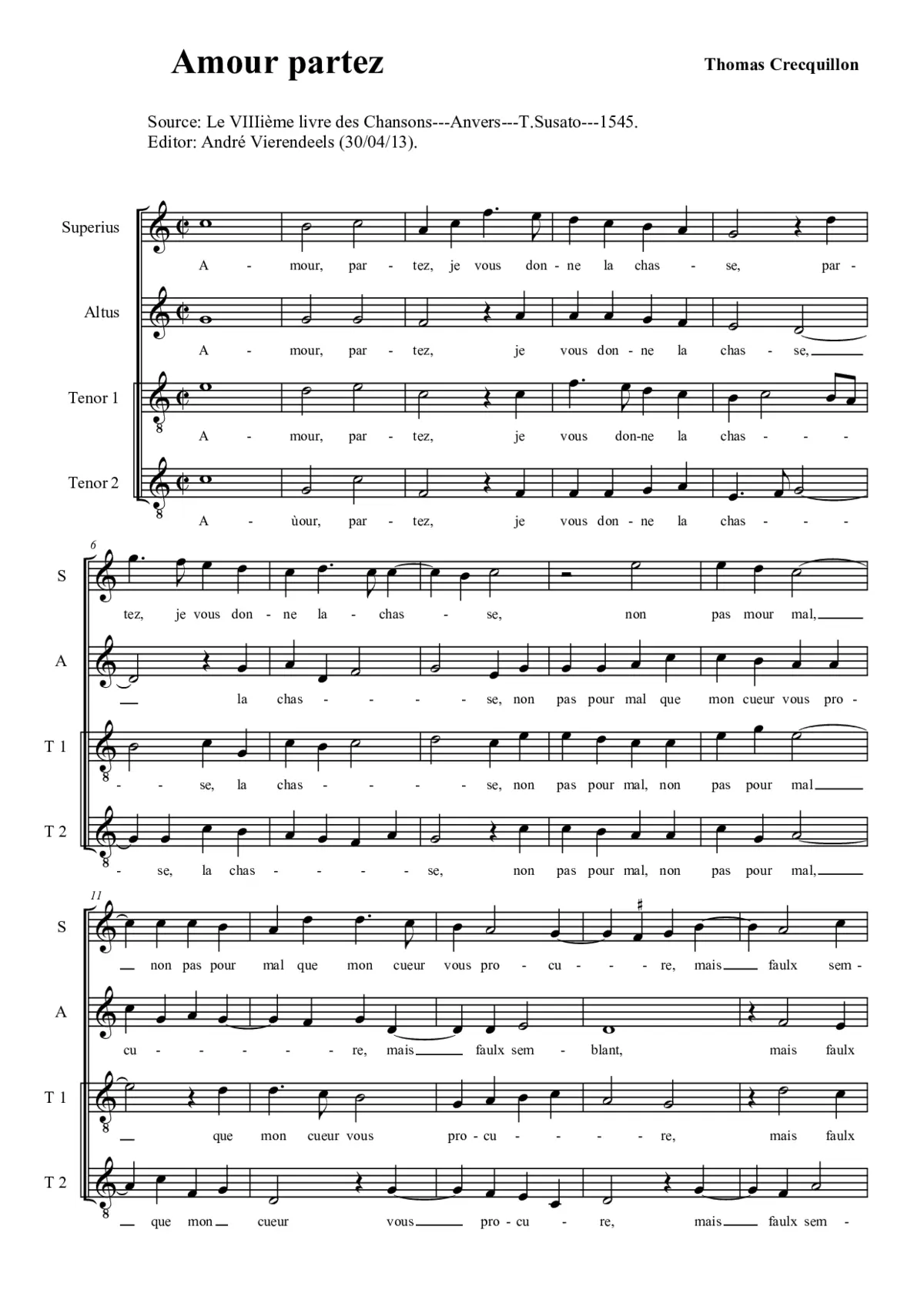 Amour partez

Thomas Crecquillon

Source: Le VIIIième livre des Chansons---Anvers---T.Susato---1545.
Editor: André Vierendeels (30/04/13).

Superius
A - mour, par - tez, je vous don - ne la chas - se, par -

Altus
A - mour, par - tez, je vous don - ne la chas - se,

Tenor 1
A - mour, par - tez, je vous don-ne la chas - - -

Tenor 2
A - ùour, par - tez, je vous don - ne la chas - - -

6

S
tez, je vous don - ne la - chas - se, non pas mour mal,

A
la chas - - - - se, non pas pour mal que mon cueur vous pro -

T 1
- - se, la chas - - - - se, non pas pour mal, non pas pour mal

T 2
- se, la chas - - - - se, non pas pour mal, non pas pour mal,

11

S
non pas pour mal que mon cueur vous pro - cu - - re, mais faulx sem -

A
cu - - - - re, mais faulx sem - blant, mais faulx

T 1
que mon cueur vous pro - cu - - - re, mais faulx

T 2
que mon cueur vous pro - cu - re, mais faulx sem -